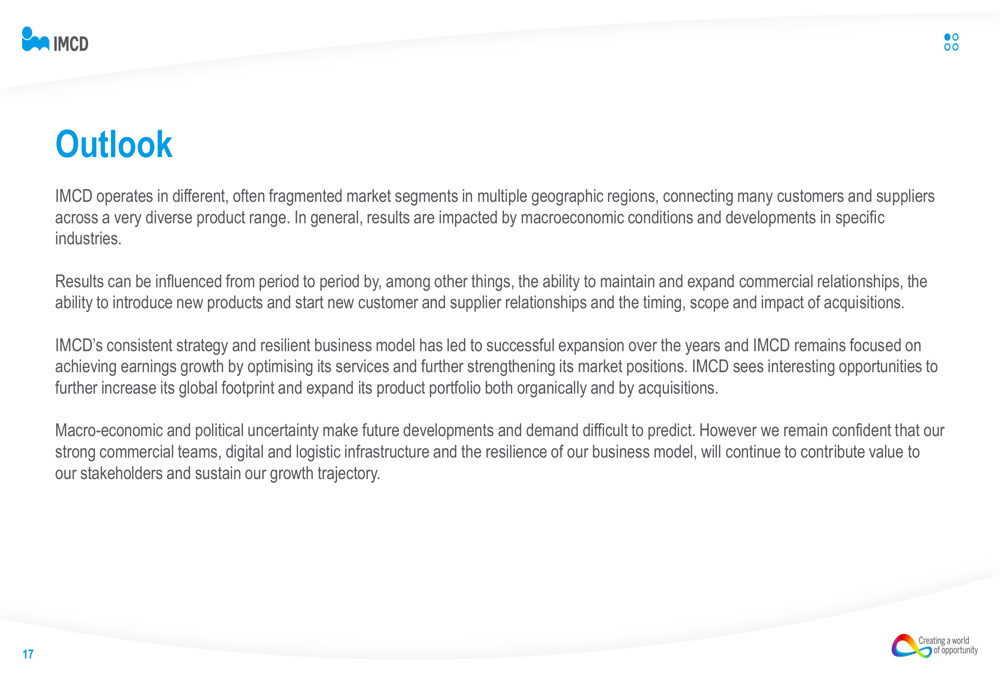 IMCD

Outlook

IMCD operates in different, often fragmented market segments in multiple geographic regions, connecting many customers and suppliers across a very diverse product range. In general, results are impacted by macroeconomic conditions and developments in specific industries.

Results can be influenced from period to period by, among other things, the ability to maintain and expand commercial relationships, the ability to introduce new products and start new customer and supplier relationships and the timing, scope and impact of acquisitions.

IMCD's consistent strategy and resilient business model has led to successful expansion over the years and IMCD remains focused on achieving earnings growth by optimising its services and further strengthening its market positions. IMCD sees interesting opportunities to further increase its global footprint and expand its product portfolio both organically and by acquisitions.

Macro-economic and political uncertainty make future developments and demand difficult to predict. However we remain confident that our strong commercial teams, digital and logistic infrastructure and the resilience of our business model, will continue to contribute value to our stakeholders and sustain our growth trajectory.

17

Creating a world of opportunity